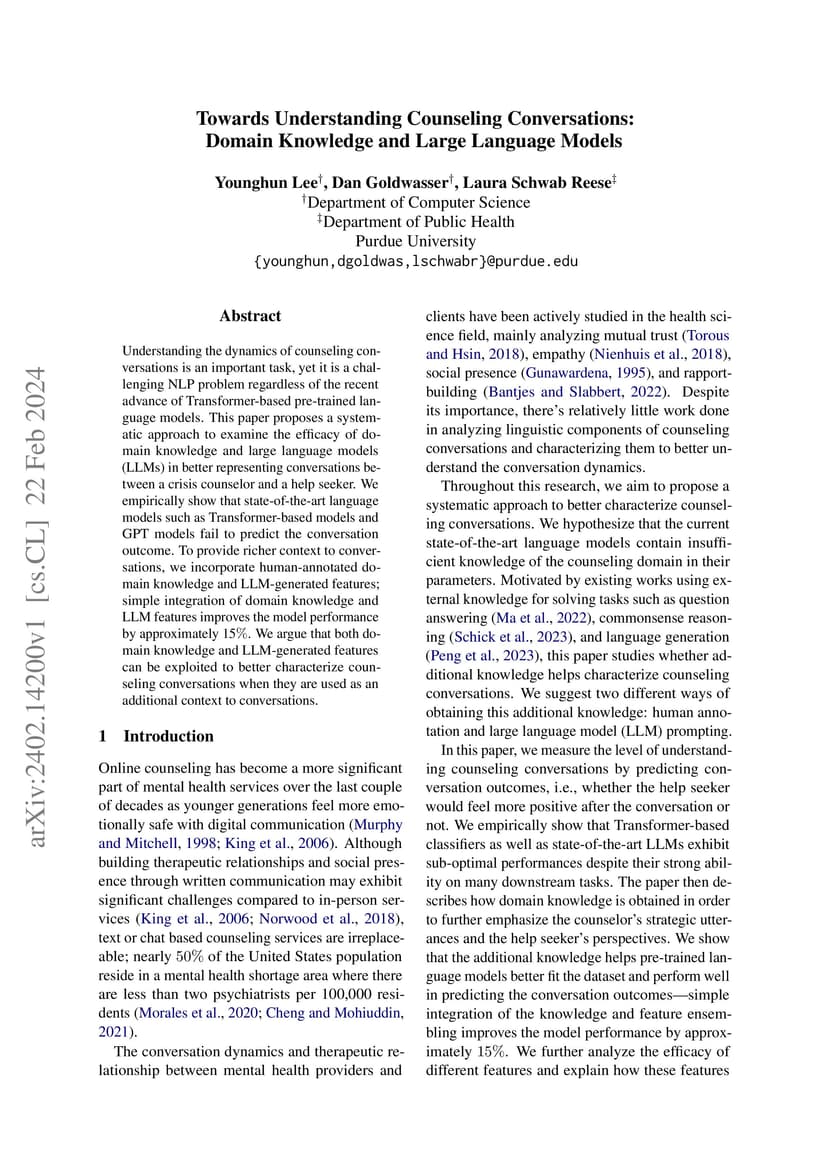 arXiv:2402.14200v1 [cs.CL] 22 Feb 2024

Towards Understanding Counseling Conversations: Domain Knowledge and Large Language Models

Younghun Lee$^{\dagger}$, Dan Goldwasser$^{\dagger}$, Laura Schwab Reese$^{\ddagger}$
$^{\dagger}$Department of Computer Science
$^{\ddagger}$Department of Public Health
Purdue University
{younghun,dgoldwas,lschwabr}@purdue.edu

Abstract

Understanding the dynamics of counseling conversations is an important task, yet it is a challenging NLP problem regardless of the recent advance of Transformer-based pre-trained language models. This paper proposes a systematic approach to examine the efficacy of domain knowledge and large language models (LLMs) in better representing conversations between a crisis counselor and a help seeker. We empirically show that state-of-the-art language models such as Transformer-based models and GPT models fail to predict the conversation outcome. To provide richer context to conversations, we incorporate human-annotated domain knowledge and LLM-generated features; simple integration of domain knowledge and LLM features improves the model performance by approximately 15%. We argue that both domain knowledge and LLM-generated features can be exploited to better characterize counseling conversations when they are used as an additional context to conversations.

1 Introduction

Online counseling has become a more significant part of mental health services over the last couple of decades as younger generations feel more emotionally safe with digital communication (Murphy and Mitchell, 1998; King et al., 2006). Although building therapeutic relationships and social presence through written communication may exhibit significant challenges compared to in-person services (King et al., 2006; Norwood et al., 2018), text or chat based counseling services are irreplaceable; nearly 50% of the United States population reside in a mental health shortage area where there are less than two psychiatrists per 100,000 residents (Morales et al., 2020; Cheng and Mohiuddin, 2021).

The conversation dynamics and therapeutic relationship between mental health providers and clients have been actively studied in the health science field, mainly analyzing mutual trust (Torous and Hsin, 2018), empathy (Nienhuis et al., 2018), social presence (Gunawardena, 1995), and rapport-building (Bantjes and Slabbert, 2022). Despite its importance, there's relatively little work done in analyzing linguistic components of counseling conversations and characterizing them to better understand the conversation dynamics.

Throughout this research, we aim to propose a systematic approach to better characterize counseling conversations. We hypothesize that the current state-of-the-art language models contain insufficient knowledge of the counseling domain in their parameters. Motivated by existing works using external knowledge for solving tasks such as question answering (Ma et al., 2022), commonsense reasoning (Schick et al., 2023), and language generation (Peng et al., 2023), this paper studies whether additional knowledge helps characterize counseling conversations. We suggest two different ways of obtaining this additional knowledge: human annotation and large language model (LLM) prompting.

In this paper, we measure the level of understanding counseling conversations by predicting conversation outcomes, i.e., whether the help seeker would feel more positive after the conversation or not. We empirically show that Transformer-based classifiers as well as state-of-the-art LLMs exhibit sub-optimal performances despite their strong ability on many downstream tasks. The paper then describes how domain knowledge is obtained in order to further emphasize the counselor's strategic utterances and the help seeker's perspectives. We show that the additional knowledge helps pre-trained language models better fit the dataset and perform well in predicting the conversation outcomes—simple integration of the knowledge and feature ensembling improves the model performance by approximately 15%. We further analyze the efficacy of different features and explain how these features